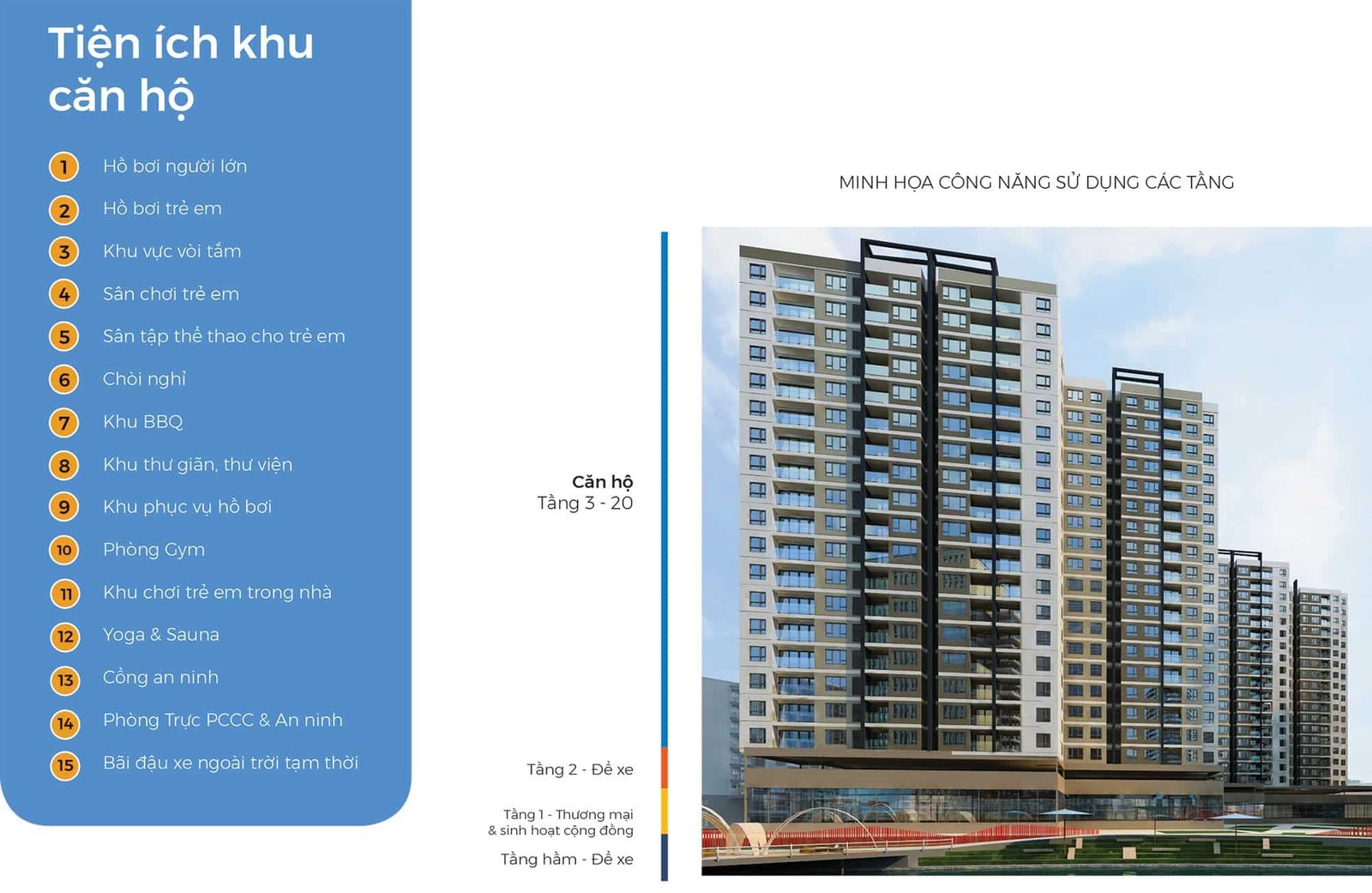 Tiện ích khu căn hộ

1 Hồ bơi người lớn
2 Hồ bơi trẻ em
3 Khu vực vòi tắm
4 Sân chơi trẻ em
5 Sân tập thể thao cho trẻ em
6 Chòi nghỉ
7 Khu BBQ
8 Khu thư giãn, thư viện
9 Khu phục vụ hồ bơi
10 Phòng Gym
11 Khu chơi trẻ em trong nhà
12 Yoga & Sauna
13 Cổng an ninh
14 Phòng Trực PCCC & An ninh
15 Bãi đậu xe ngoài trời tạm thời

MINH HỌA CÔNG NĂNG SỬ DỤNG CÁC TẦNG

Căn hộ
Tầng 3 - 20

Tầng 2 - Để xe

Tầng 1 - Thương mại
& sinh hoạt cộng đồng

Tầng hầm - Để xe